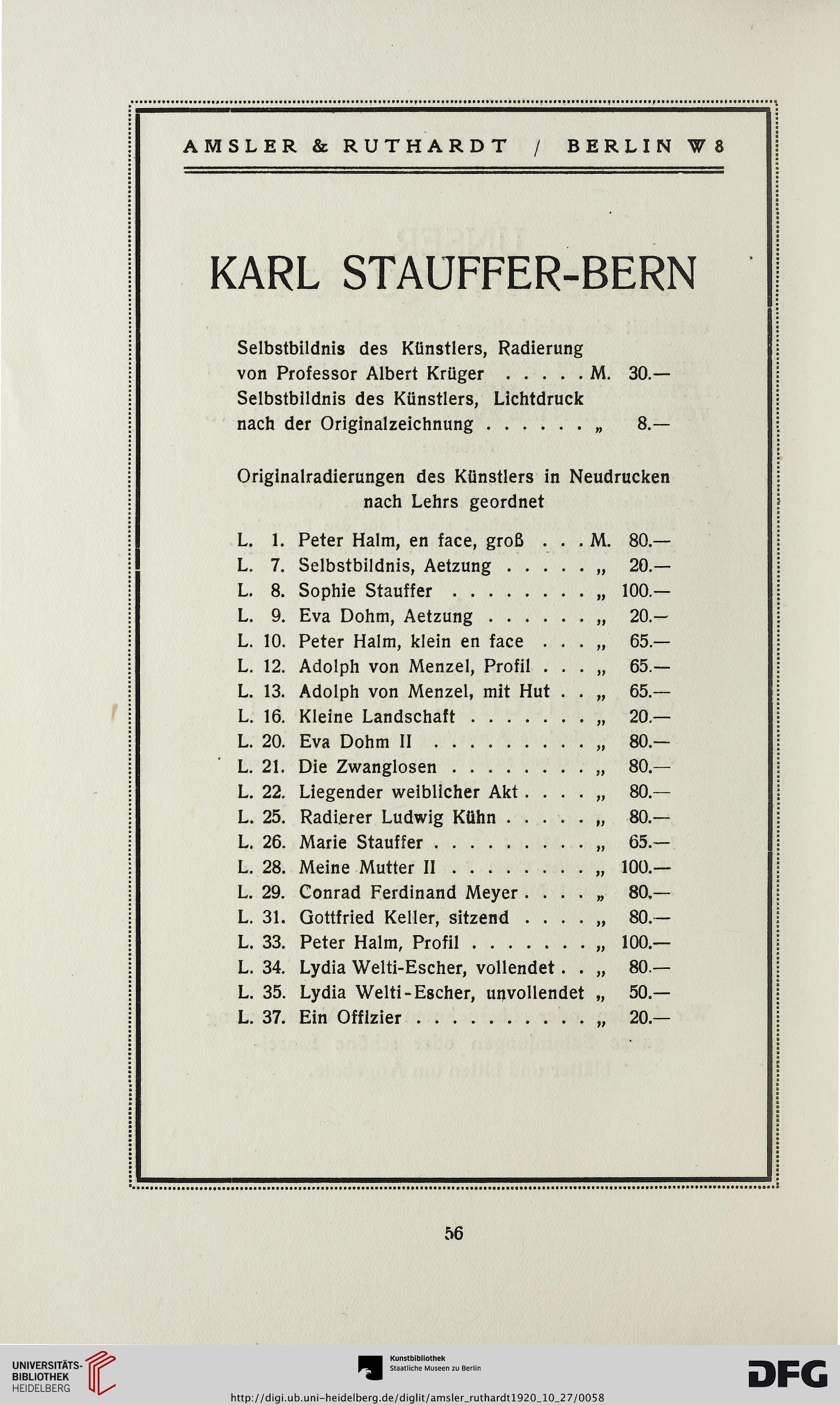 AMSLER & RUTHARDT / BERLIN W 8

KARL STAUFFER-BERN

Selbstbildnis des Künstlers, Radierung von Professor Albert Krüger . . . . . M. 30.—
Selbstbildnis des Künstlers, Lichtdruck nach der Originalzeichnung . . . . . . „ 8.—

Originalradierungen des Künstlers in Neudrucken nach Lehrs geordnet

L. 1. Peter Halm, en face, groß . . . M. 80.—
L. 7. Selbstbildnis, Aetzung . . . . . „ 20.—
L. 8. Sophie Stauffer . . . . . . . . „ 100.—
L. 9. Eva Dohm, Aetzung . . . . . . „ 20.—
L. 10. Peter Halm, klein en face . . . „ 65.—
L. 12. Adolph von Menzel, Profil . . . „ 65.—
L. 13. Adolph von Menzel, mit Hut . . „ 65.—
L. 16. Kleine Landschaft . . . . . . . „ 20.—
L. 20. Eva Dohm II . . . . . . . . . „ 80.—
L. 21. Die Zwanglosen . . . . . . . . „ 80.—
L. 22. Liegender weiblicher Akt . . . . „ 80.—
L. 25. Radierer Ludwig Kühn . . . . . „ 80.—
L. 26. Marie Stauffer . . . . . . . . . „ 65.—
L. 28. Meine Mutter II . . . . . . . . „ 100.—
L. 29. Conrad Ferdinand Meyer . . . . „ 80.—
L. 31. Gottfried Keller, sitzend . . . . „ 80.—
L. 33. Peter Halm, Profil . . . . . . . „ 100.—
L. 34. Lydia Welti-Escher, vollendet . . „ 80.—
L. 35. Lydia Welti-Escher, unvollendet „ 50.—
L. 37. Ein Offizier . . . . . . . . . . „ 20.—

56

UNIVERSITÄTS-BIBLIOTHEK HEIDELBERG

Kunstbibliothek Staatliche Museen zu Berlin

DFG

http://digi.ub.uni-heidelberg.de/diglit/amsler_ruthardt1920_10_27/0058